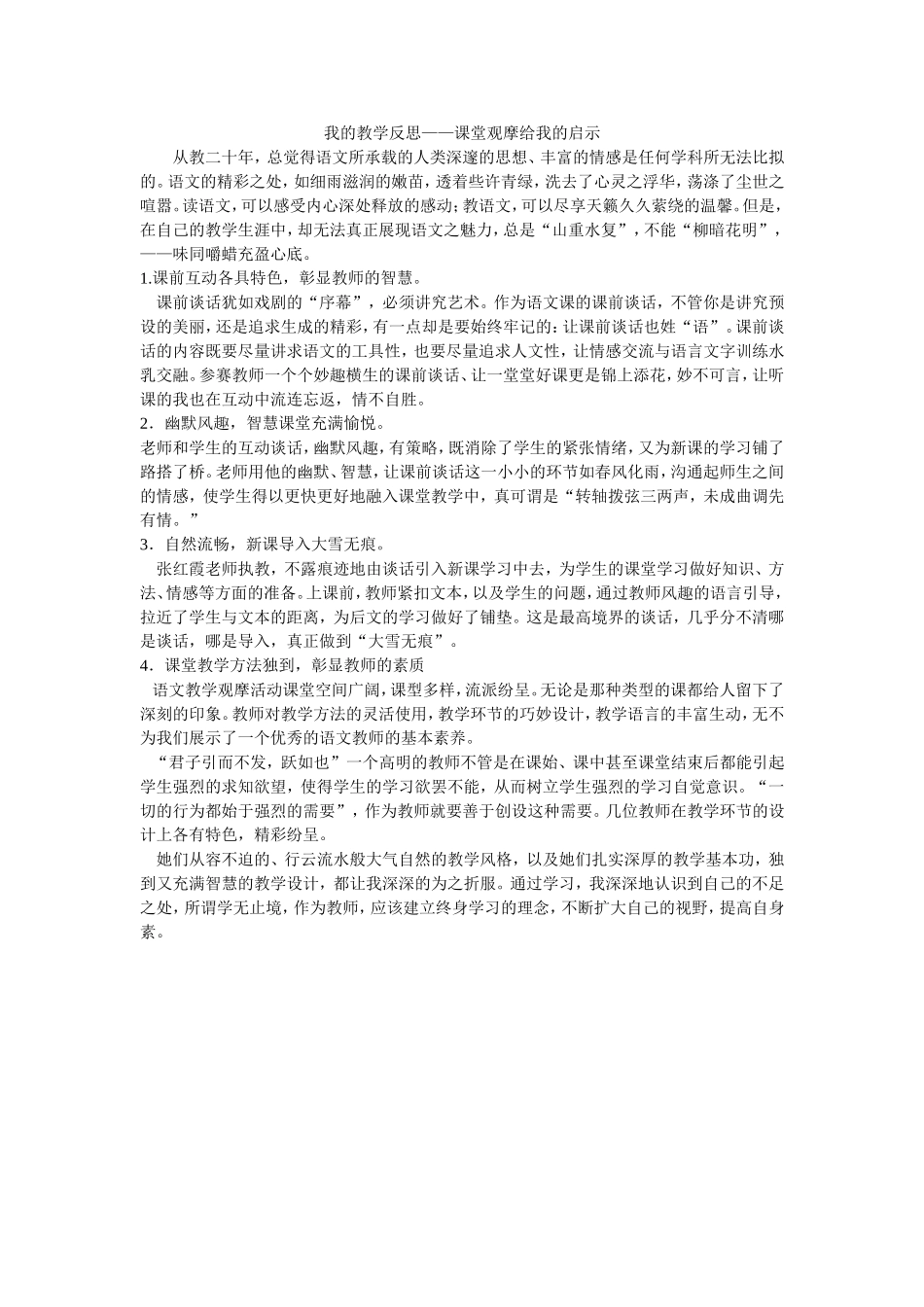 我的教学反思——课堂观摩给我的启示

从教二十年，总觉得语文所承载的人类深邃的思想、丰富的情感是任何学科所无法比拟的。语文的精彩之处，如细雨滋润的嫩苗，透着些许青绿，洗去了心灵之浮华，荡涤了尘世之喧嚣。读语文，可以感受内心深处释放的感动；教语文，可以尽享天籁久久萦绕的温馨。但是，在自己的教学生涯中，却无法真正展现语文之魅力，总是“山重水复”，不能“柳暗花明”，——味同嚼蜡充盈心底。

1.课前互动各具特色，彰显教师的智慧。

课前谈话犹如戏剧的“序幕”，必须讲究艺术。作为语文课的课前谈话，不管你是讲究预设的美丽，还是追求生成的精彩，有一点却是要始终牢记的：让课前谈话也姓“语”。课前谈话的内容既要尽量讲求语文的工具性，也要尽量追求人文性，让情感交流与语言文字训练水乳交融。参赛教师一个个妙趣横生的课前谈话、让一堂堂好课更是锦上添花，妙不可言，让听课的我也在互动中流连忘返，情不自胜。

2．幽默风趣，智慧课堂充满愉悦。

老师和学生的互动谈话，幽默风趣，有策略，既消除了学生的紧张情绪，又为新课的学习铺了路搭了桥。老师用他的幽默、智慧，让课前谈话这一小小的环节如春风化雨，沟通起师生之间的情感，使学生得以更快更好地融入课堂教学中，真可谓是“转轴拨弦三两声，未成曲调先有情。”

3．自然流畅，新课导入大雪无痕。

张红霞老师执教，不露痕迹地由谈话引入新课学习中去，为学生的课堂学习做好知识、方法、情感等方面的准备。上课前，教师紧扣文本，以及学生的问题，通过教师风趣的语言引导，拉近了学生与文本的距离，为后文的学习做好了铺垫。这是最高境界的谈话，几乎分不清哪是谈话，哪是导入，真正做到“大雪无痕”。

4．课堂教学方法独到，彰显教师的素质

语文教学观摩活动课堂空间广阔，课型多样，流派纷呈。无论是那种类型的课都给人留下了深刻的印象。教师对教学方法的灵活使用，教学环节的巧妙设计，教学语言的丰富生动，无不为我们展示了一个优秀的语文教师的基本素养。

“君子引而不发，跃如也”一个高明的教师不管是在课始、课中甚至课堂结束后都能引起学生强烈的求知欲望，使得学生的学习欲罢不能，从而树立学生强烈的学习自觉意识。“一切的行为都始于强烈的需要”，作为教师就要善于创设这种需要。几位教师在教学环节的设计上各有特色，精彩纷呈。

她们从容不迫的、行云流水般大气自然的教学风格，以及她们扎实深厚的教学基本功，独到又充满智慧的教学设计，都让我深深的为之折服。通过学习，我深深地认识到自己的不足之处，所谓学无止境，作为教师，应该建立终身学习的理念，不断扩大自己的视野，提高自身素。